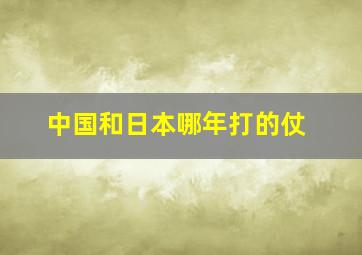 中国和日本哪年打的仗